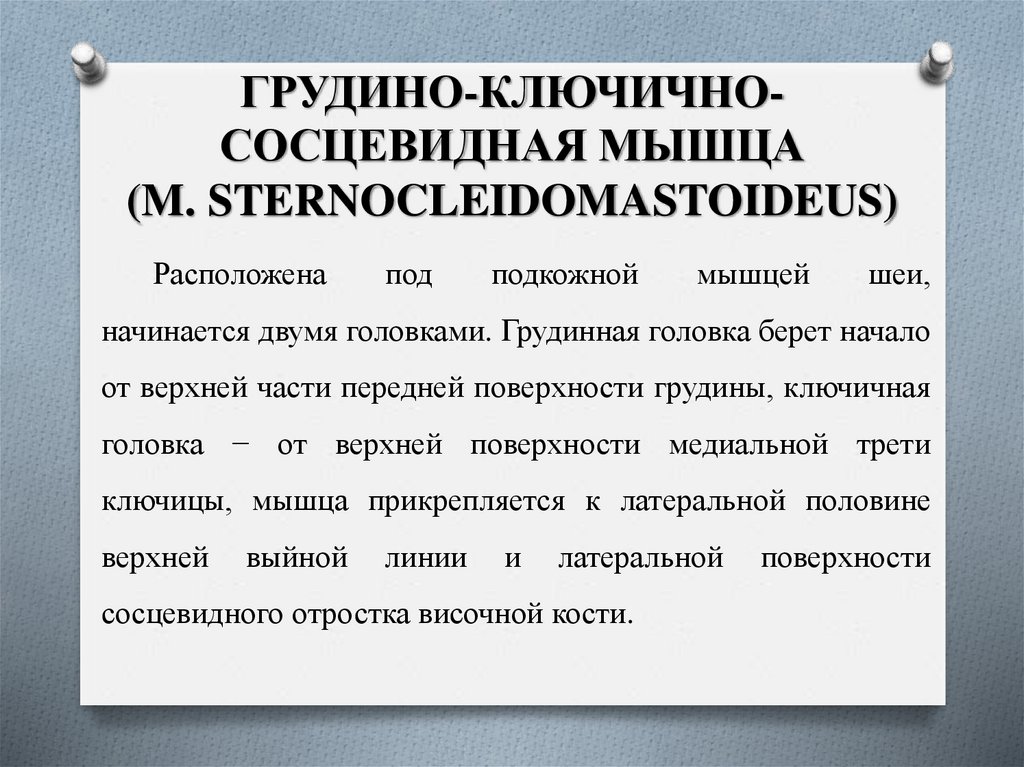 ГРУДИНО-КЛЮЧИЧНО-СОСЦЕВИДНАЯ МЫШЦА (M. STERNOCLEIDOMASTOIDEUS)

Расположена под подкожной мышцей шеи, начинается двумя головками. Грудинная головка берет начало от верхней части передней поверхности грудины, ключичная головка − от верхней поверхности медиальной трети ключицы, мышца прикрепляется к латеральной половине верхней выйной линии и латеральной поверхности сосцевидного отростка височной кости.